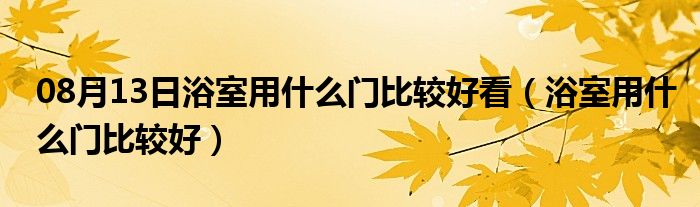 08月13日浴室用什么门比较好看（浴室用什么门比较好）